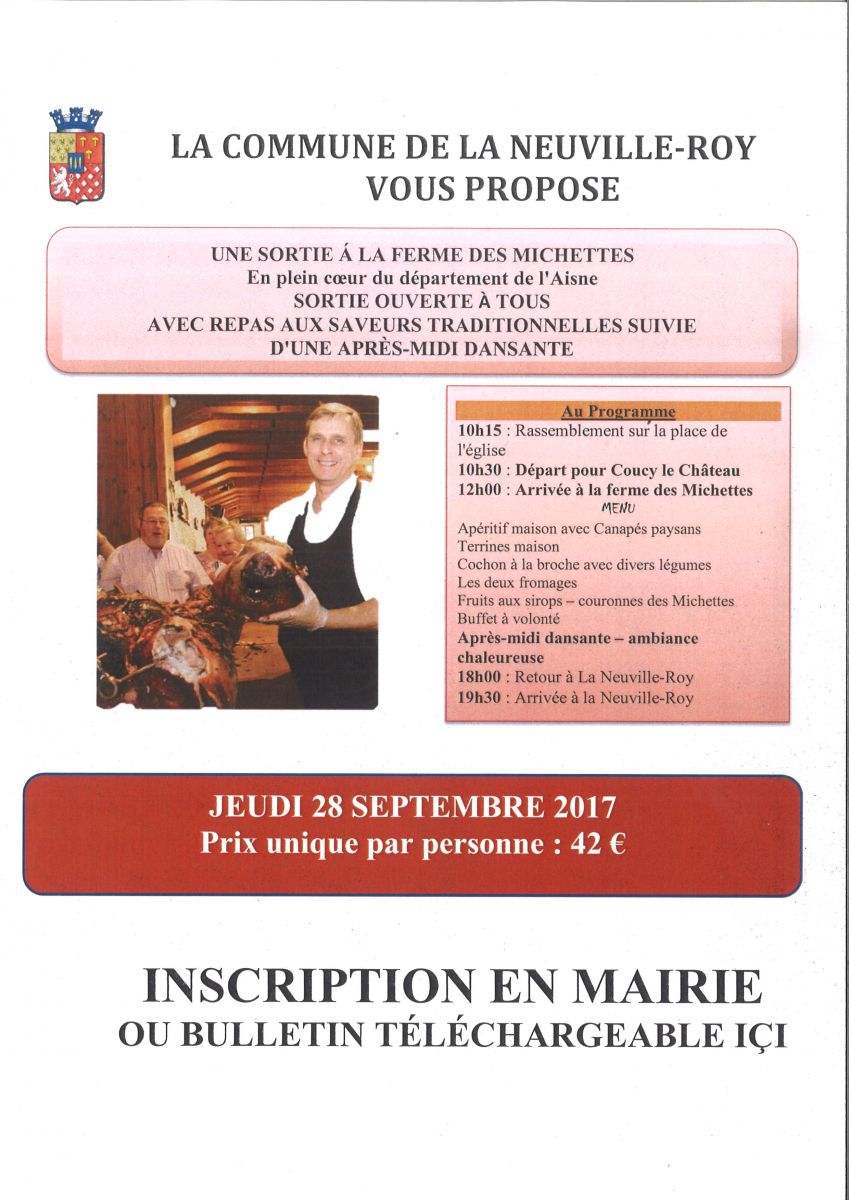 LA COMMUNE DE LA NEUVILLE-ROY
VOUS PROPOSE

UNE SORTIE Á LA FERME DES MICHETTES
En plein cœur du département de l'Aisne
SORTIE OUVERTE À TOUS
AVEC REPAS AUX SAVEURS TRADITIONNELLES SUIVIE D'UNE APRÈS-MIDI DANSANTE

Au Programme
10h15 : Rassemblement sur la place de l'église
10h30 : Départ pour Coucy le Château
12h00 : Arrivée à la ferme des Michettes
MENU
Apéritif maison avec Canapés paysans
Terrines maison
Cochon à la broche avec divers légumes
Les deux fromages
Fruits aux sirops – couronnes des Michettes
Buffet à volonté
Après-midi dansante – ambiance chaleureuse
18h00 : Retour à La Neuville-Roy
19h30 : Arrivée à la Neuville-Roy

JEUDI 28 SEPTEMBRE 2017
Prix unique par personne : 42 €

INSCRIPTION EN MAIRIE
OU BULLETIN TÉLÉCHARGEABLE IÇI